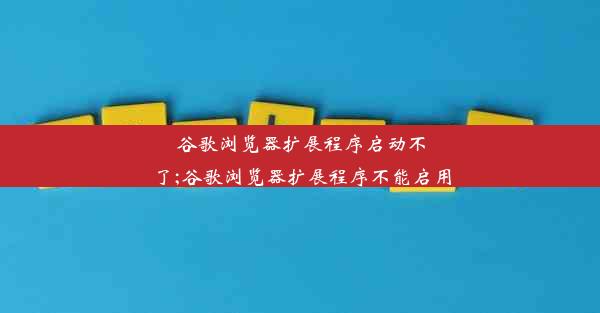 谷歌浏览器扩展程序启动不了;谷歌浏览器扩展程序不能启用